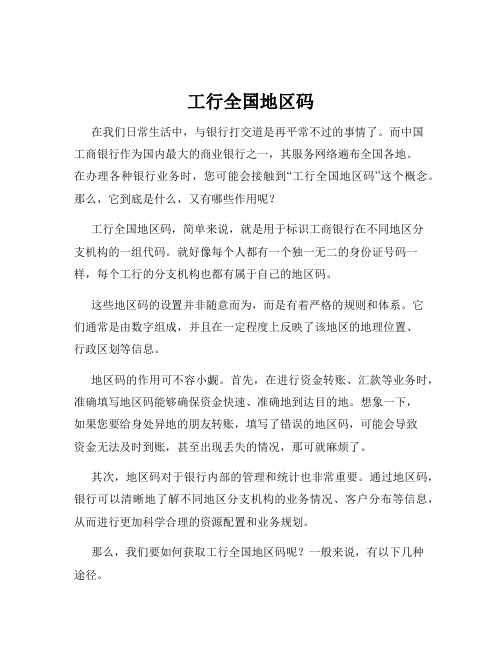 工行全国地区码

在我们日常生活中，与银行打交道是再平常不过的事情了。而中国工商银行作为国内最大的商业银行之一，其服务网络遍布全国各地。在办理各种银行业务时，您可能会接触到“工行全国地区码”这个概念。那么，它到底是什么，又有哪些作用呢？

工行全国地区码，简单来说，就是用于标识工商银行在不同地区分支机构的一组代码。就好像每个人都有一个独一无二的身份证号码一样，每个工行的分支机构也都有属于自己的地区码。

这些地区码的设置并非随意而为，而是有着严格的规则和体系。它们通常是由数字组成，并且在一定程度上反映了该地区的地理位置、行政区划等信息。

地区码的作用可不容小觑。首先，在进行资金转账、汇款等业务时，准确填写地区码能够确保资金快速、准确地到达目的地。想象一下，如果您要给身处异地的朋友转账，填写了错误的地区码，可能会导致资金无法及时到账，甚至出现丢失的情况，那可就麻烦了。

其次，地区码对于银行内部的管理和统计也非常重要。通过地区码，银行可以清晰地了解不同地区分支机构的业务情况、客户分布等信息，从而进行更加科学合理的资源配置和业务规划。

那么，我们要如何获取工行全国地区码呢？一般来说，有以下几种途径。